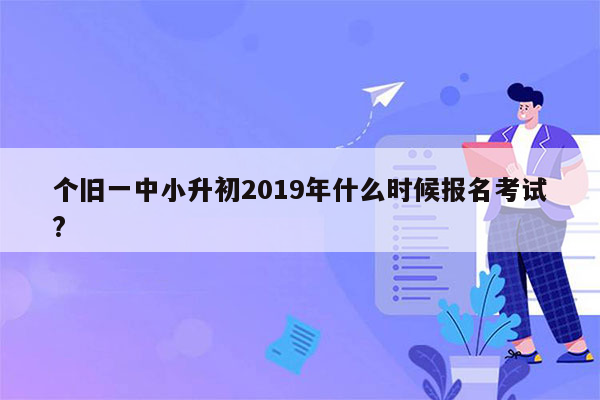 个旧一中小升初2019年什么时候报名考试?